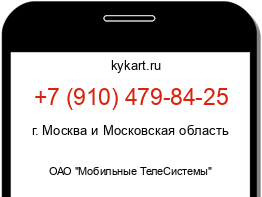 kykart.ru

+7 (910) 479-84-25

г. Москва и Московская область

ОАО "Мобильные ТелеСистемы"